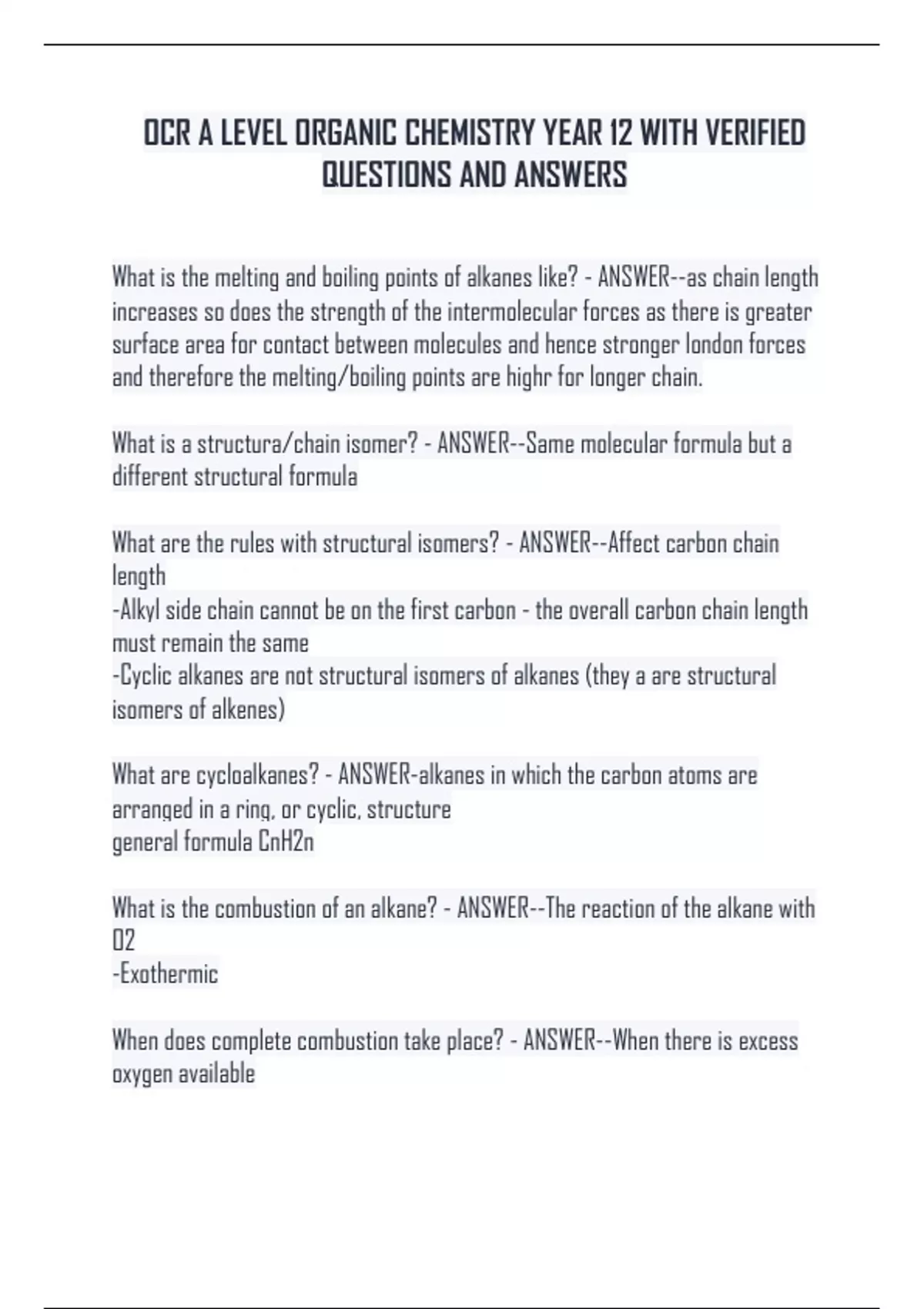 OCR A LEVEL ORGANIC CHEMISTRY YEAR 12 WITH VERIFIED QUESTIONS AND ANSWERS

What is the melting and boiling points of alkanes like? - ANSWER--as chain length increases so does the strength of the intermolecular forces as there is greater surface area for contact between molecules and hence stronger london forces and therefore the melting/boiling points are highr for longer chain.

What is a structura/chain isomer? - ANSWER--Same molecular formula but a different structural formula

What are the rules with structural isomers? - ANSWER--Affect carbon chain length
-Alkyl side chain cannot be on the first carbon - the overall carbon chain length must remain the same
-Cyclic alkanes are not structural isomers of alkanes (they a are structural isomers of alkenes)

What are cycloalkanes? - ANSWER-alkanes in which the carbon atoms are arranged in a ring, or cyclic, structure
general formula CnH2n

What is the combustion of an alkane? - ANSWER--The reaction of the alkane with O2
-Exothermic

When does complete combustion take place? - ANSWER--When there is excess oxygen available